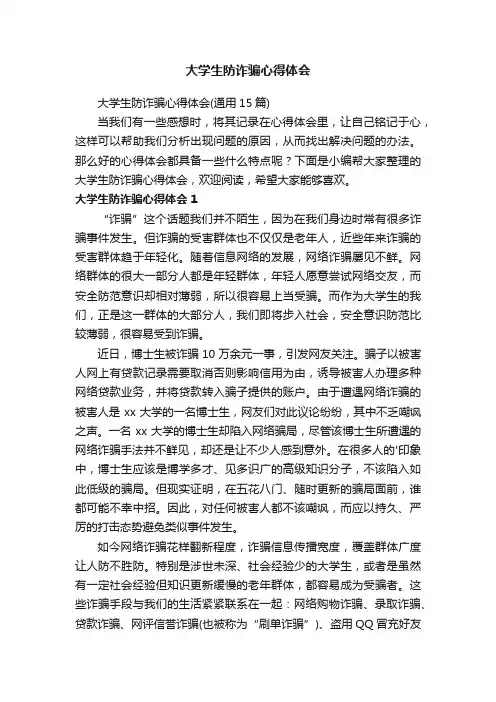 大学生防诈骗心得体会

大学生防诈骗心得体会(通用 15 篇)

当我们有一些感想时，将其记录在心得体会里，让自己铭记于心，这样可以帮助我们分析出现问题的原因，从而找出解决问题的办法。那么好的心得体会都具备一些什么特点呢？下面是小编帮大家整理的大学生防诈骗心得体会，欢迎阅读，希望大家能够喜欢。

大学生防诈骗心得体会 1

“诈骗”这个话题我们并不陌生，因为在我们身边时常有很多诈骗事件发生。但诈骗的受害群体也不仅仅是老年人，近些年来诈骗的受害群体趋于年轻化。随着信息网络的发展，网络诈骗屡见不鲜。网络群体的很大一部分人都是年轻群体，年轻人愿意尝试网络交友，而安全防范意识却相对薄弱，所以很容易上当受骗。而作为大学生的我们，正是这一群体的大部分人，我们即将步入社会，安全意识防范比较薄弱，很容易受到诈骗。

近日，博士生被诈骗 10 万余元一事，引发网友关注。骗子以被害人网上有贷款记录需要取消否则影响信用为由，诱导被害人办理多种网络贷款业务，并将贷款转入骗子提供的账户。由于遭遇网络诈骗的被害人是 xx 大学的一名博士生，网友们对此议论纷纷，其中不乏嘲讽之声。一名 xx 大学的博士生却陷入网络骗局，尽管该博士生所遭遇的网络诈骗手法并不鲜见，却还是让不少人感到意外。在很多人的'印象中，博士生应该是博学多才、见多识广的高级知识分子，不该陷入如此低级的骗局。但现实证明，在五花八门、随时更新的骗局面前，谁都可能不幸中招。因此，对任何被害人都不该嘲讽，而应以持久、严厉的打击态势避免类似事件发生。

如今网络诈骗花样翻新程度，诈骗信息传播宽度，覆盖群体广度让人防不胜防。特别是涉世未深、社会经验少的大学生，或者是虽然有一定社会经验但知识更新缓慢的老年群体，都容易成为受骗者。这些诈骗手段与我们的生活紧紧联系在一起：网络购物诈骗、录取诈骗、贷款诈骗、网评信誉诈骗(也被称为“刷单诈骗”)、盗用 QQ 冒充好友